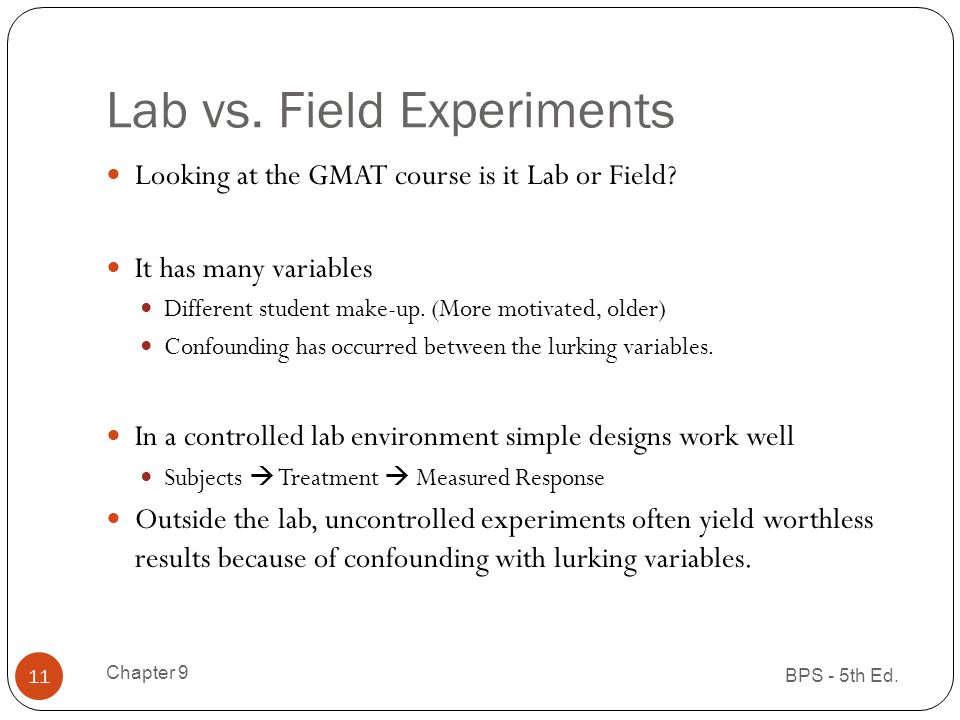 Lab vs. Field Experiments

Looking at the GMAT course is it Lab or Field?

It has many variables

Different student make-up. (More motivated, older)

Confounding has occurred between the lurking variables.

In a controlled lab environment simple designs work well

Subjects → Treatment → Measured Response

Outside the lab, uncontrolled experiments often yield worthless results because of confounding with lurking variables.

11

Chapter 9

BPS - 5th Ed.